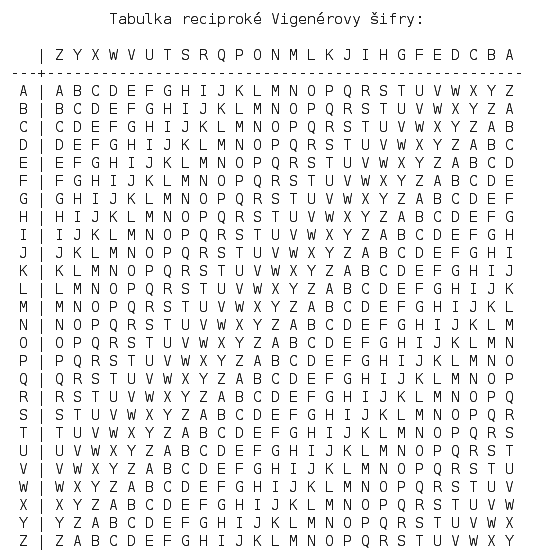 Tabulka reciproké Vigenérovy šifry:

|   | Z | Y | X | W | V | U | T | S | R | Q | P | O | N | M | L | K | J | I | H | G | F | E | D | C | B | A |
|---|---|---|---|---|---|---|---|---|---|---|---|---|---|---|---|---|---|---|---|---|---|---|---|---|---|---|
| A | A | B | C | D | E | F | G | H | I | J | K | L | M | N | O | P | Q | R | S | T | U | V | W | X | Y | Z |
| B | B | C | D | E | F | G | H | I | J | K | L | M | N | O | P | Q | R | S | T | U | V | W | X | Y | Z | A |
| C | C | D | E | F | G | H | I | J | K | L | M | N | O | P | Q | R | S | T | U | V | W | X | Y | Z | A | B |
| D | D | E | F | G | H | I | J | K | L | M | N | O | P | Q | R | S | T | U | V | W | X | Y | Z | A | B | C |
| E | E | F | G | H | I | J | K | L | M | N | O | P | Q | R | S | T | U | V | W | X | Y | Z | A | B | C | D |
| F | F | G | H | I | J | K | L | M | N | O | P | Q | R | S | T | U | V | W | X | Y | Z | A | B | C | D | E |
| G | G | H | I | J | K | L | M | N | O | P | Q | R | S | T | U | V | W | X | Y | Z | A | B | C | D | E | F |
| H | H | I | J | K | L | M | N | O | P | Q | R | S | T | U | V | W | X | Y | Z | A | B | C | D | E | F | G |
| I | I | J | K | L | M | N | O | P | Q | R | S | T | U | V | W | X | Y | Z | A | B | C | D | E | F | G | H |
| J | J | K | L | M | N | O | P | Q | R | S | T | U | V | W | X | Y | Z | A | B | C | D | E | F | G | H | I |
| K | K | L | M | N | O | P | Q | R | S | T | U | V | W | X | Y | Z | A | B | C | D | E | F | G | H | I | J |
| L | L | M | N | O | P | Q | R | S | T | U | V | W | X | Y | Z | A | B | C | D | E | F | G | H | I | J | K |
| M | M | N | O | P | Q | R | S | T | U | V | W | X | Y | Z | A | B | C | D | E | F | G | H | I | J | K | L |
| N | N | O | P | Q | R | S | T | U | V | W | X | Y | Z | A | B | C | D | E | F | G | H | I | J | K | L | M |
| O | O | P | Q | R | S | T | U | V | W | X | Y | Z | A | B | C | D | E | F | G | H | I | J | K | L | M | N |
| P | P | Q | R | S | T | U | V | W | X | Y | Z | A | B | C | D | E | F | G | H | I | J | K | L | M | N | O |
| Q | Q | R | S | T | U | V | W | X | Y | Z | A | B | C | D | E | F | G | H | I | J | K | L | M | N | O | P |
| R | R | S | T | U | V | W | X | Y | Z | A | B | C | D | E | F | G | H | I | J | K | L | M | N | O | P | Q |
| S | S | T | U | V | W | X | Y | Z | A | B | C | D | E | F | G | H | I | J | K | L | M | N | O | P | Q | R |
| T | T | U | V | W | X | Y | Z | A | B | C | D | E | F | G | H | I | J | K | L | M | N | O | P | Q | R | S |
| U | U | V | W | X | Y | Z | A | B | C | D | E | F | G | H | I | J | K | L | M | N | O | P | Q | R | S | T |
| V | V | W | X | Y | Z | A | B | C | D | E | F | G | H | I | J | K | L | M | N | O | P | Q | R | S | T | U |
| W | W | X | Y | Z | A | B | C | D | E | F | G | H | I | J | K | L | M | N | O | P | Q | R | S | T | U | V |
| X | X | Y | Z | A | B | C | D | E | F | G | H | I | J | K | L | M | N | O | P | Q | R | S | T | U | V | W |
| Y | Y | Z | A | B | C | D | E | F | G | H | I | J | K | L | M | N | O | P | Q | R | S | T | U | V | W | X |
| Z | Z | A | B | C | D | E | F | G | H | I | J | K | L | M | N | O | P | Q | R | S | T | U | V | W | X | Y |